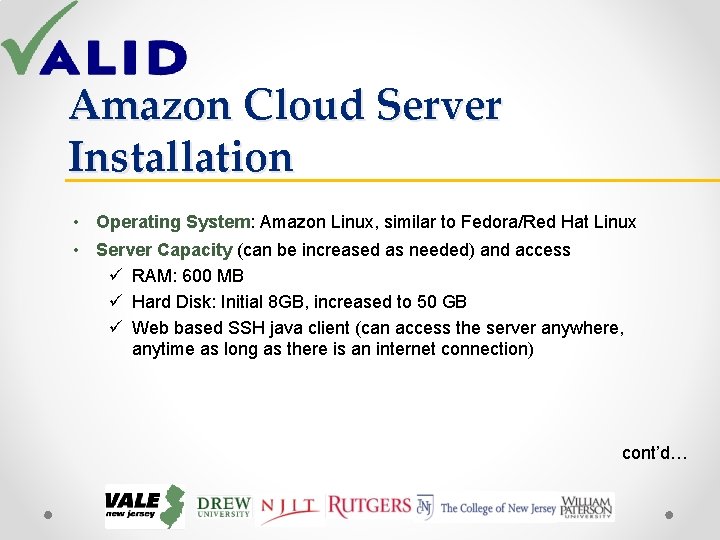 VALID

Amazon Cloud Server Installation

• Operating System: Amazon Linux, similar to Fedora/Red Hat Linux
• Server Capacity (can be increased as needed) and access
  ✓ RAM: 600 MB
  ✓ Hard Disk: Initial 8GB, increased to 50 GB
  ✓ Web based SSH java client (can access the server anywhere, anytime as long as there is an internet connection)

cont'd…

VALE new jersey DREW UNIVERSITY NJIT RUTGERS TCNJ The College of New Jersey WILLIAM PATERSON UNIVERSITY